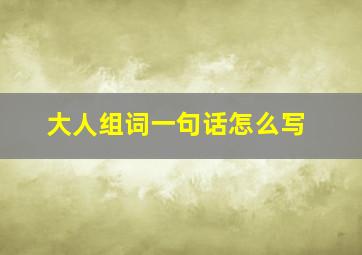 大人组词一句话怎么写